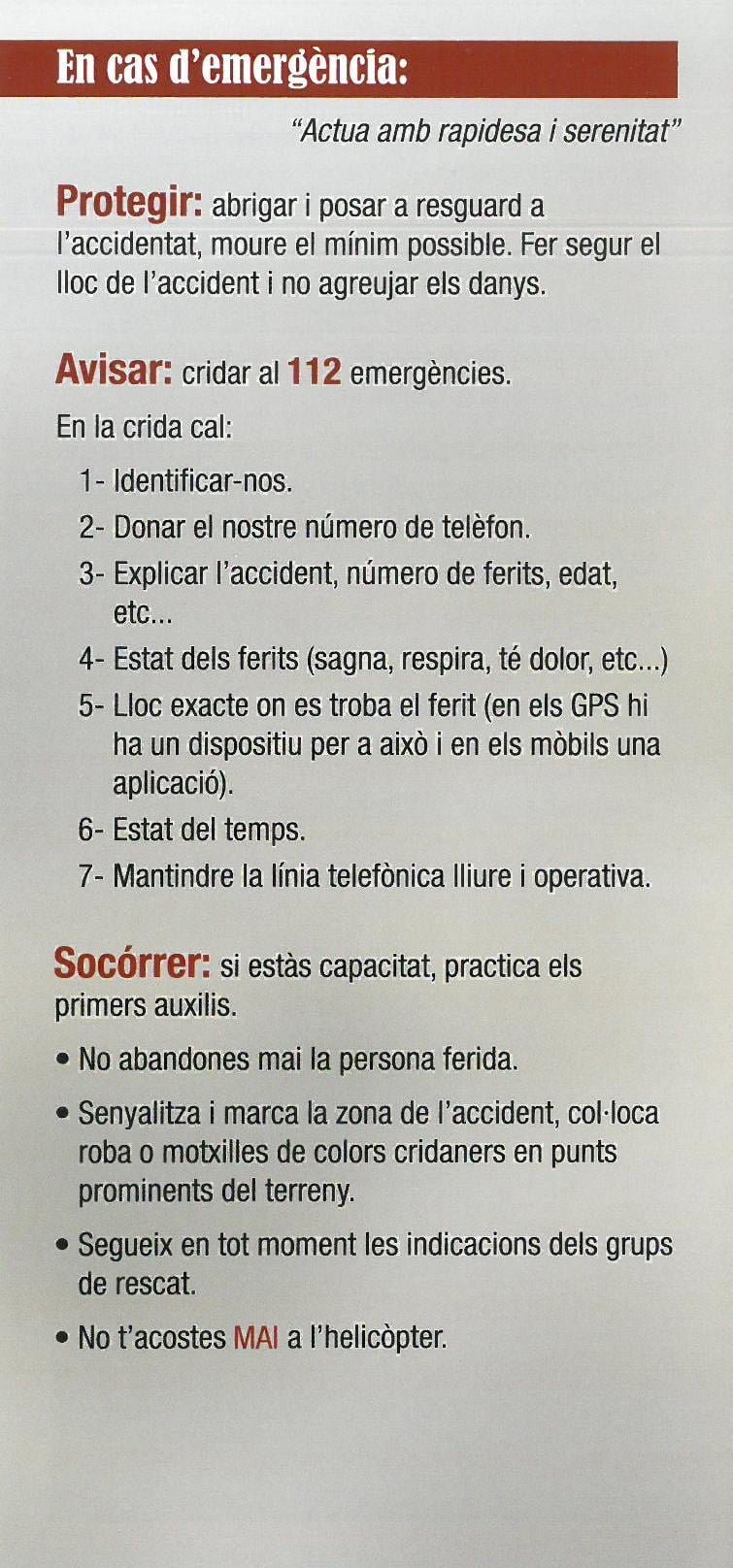 En cas d'emergència:

"Actua amb rapidesa i serenitat"

Protegir: abrigar i posar a resguard a l'accidentat, moure el mínim possible. Fer segur el lloc de l'accident i no agreujar els danys.

Avisar: cridar al 112 emergències.

En la crida cal:

1- Identificar-nos.

2- Donar el nostre número de telèfon.

3- Explicar l'accident, número de ferits, edat, etc...

4- Estat dels ferits (sagna, respira, té dolor, etc...)

5- Lloc exacte on es troba el ferit (en els GPS hi ha un dispositiu per a això i en els mòbils una aplicació).

6- Estat del temps.

7- Mantindre la línia telefònica lliure i operativa.

Socórrer: si estàs capacitat, practica els primers auxilis.

• No abandones mai la persona ferida.

• Senyalitza i marca la zona de l'accident, col·loca roba o motxilles de colors cridaners en punts prominents del terreny.

• Segueix en tot moment les indicacions dels grups de rescat.

• No t'acostes MAI a l'helicòpter.